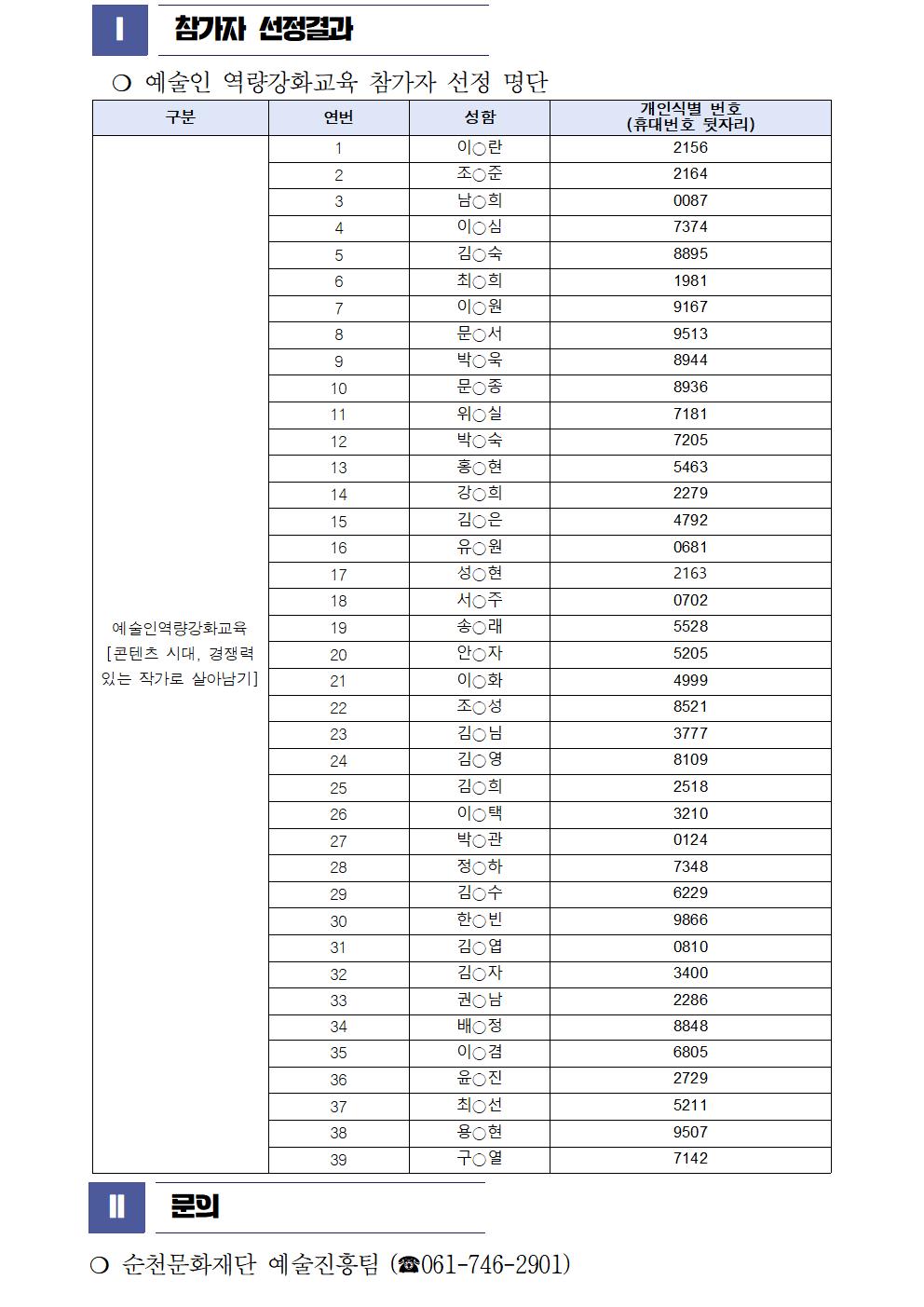 Ⅰ 참가자 선정결과

❍ 예술인 역량강화교육 참가자 선정 명단

| 구분 | 연번 | 성함 | 개인식별 번호 (휴대번호 뒷자리) |
|---|---|---|---|
| 예술인역량강화교육 [콘텐츠 시대, 경쟁력 있는 작가로 살아남기] | 1 | 이○란 | 2156 |
| | 2 | 조○준 | 2164 |
| | 3 | 남○희 | 0087 |
| | 4 | 이○심 | 7374 |
| | 5 | 김○숙 | 8895 |
| | 6 | 최○희 | 1981 |
| | 7 | 이○원 | 9167 |
| | 8 | 문○서 | 9513 |
| | 9 | 박○욱 | 8944 |
| | 10 | 문○종 | 8936 |
| | 11 | 위○실 | 7181 |
| | 12 | 박○숙 | 7205 |
| | 13 | 홍○현 | 5463 |
| | 14 | 강○희 | 2279 |
| | 15 | 김○은 | 4792 |
| | 16 | 유○원 | 0681 |
| | 17 | 성○현 | 2163 |
| | 18 | 서○주 | 0702 |
| | 19 | 송○래 | 5528 |
| | 20 | 안○자 | 5205 |
| | 21 | 이○화 | 4999 |
| | 22 | 조○성 | 8521 |
| | 23 | 김○님 | 3777 |
| | 24 | 김○영 | 8109 |
| | 25 | 김○희 | 2518 |
| | 26 | 이○택 | 3210 |
| | 27 | 박○관 | 0124 |
| | 28 | 정○하 | 7348 |
| | 29 | 김○수 | 6229 |
| | 30 | 한○빈 | 9866 |
| | 31 | 김○엽 | 0810 |
| | 32 | 김○자 | 3400 |
| | 33 | 권○남 | 2286 |
| | 34 | 배○정 | 8848 |
| | 35 | 이○겸 | 6805 |
| | 36 | 윤○진 | 2729 |
| | 37 | 최○선 | 5211 |
| | 38 | 용○현 | 9507 |
| | 39 | 구○열 | 7142 |

Ⅱ 문의

❍ 순천문화재단 예술진흥팀 (☎061-746-2901)